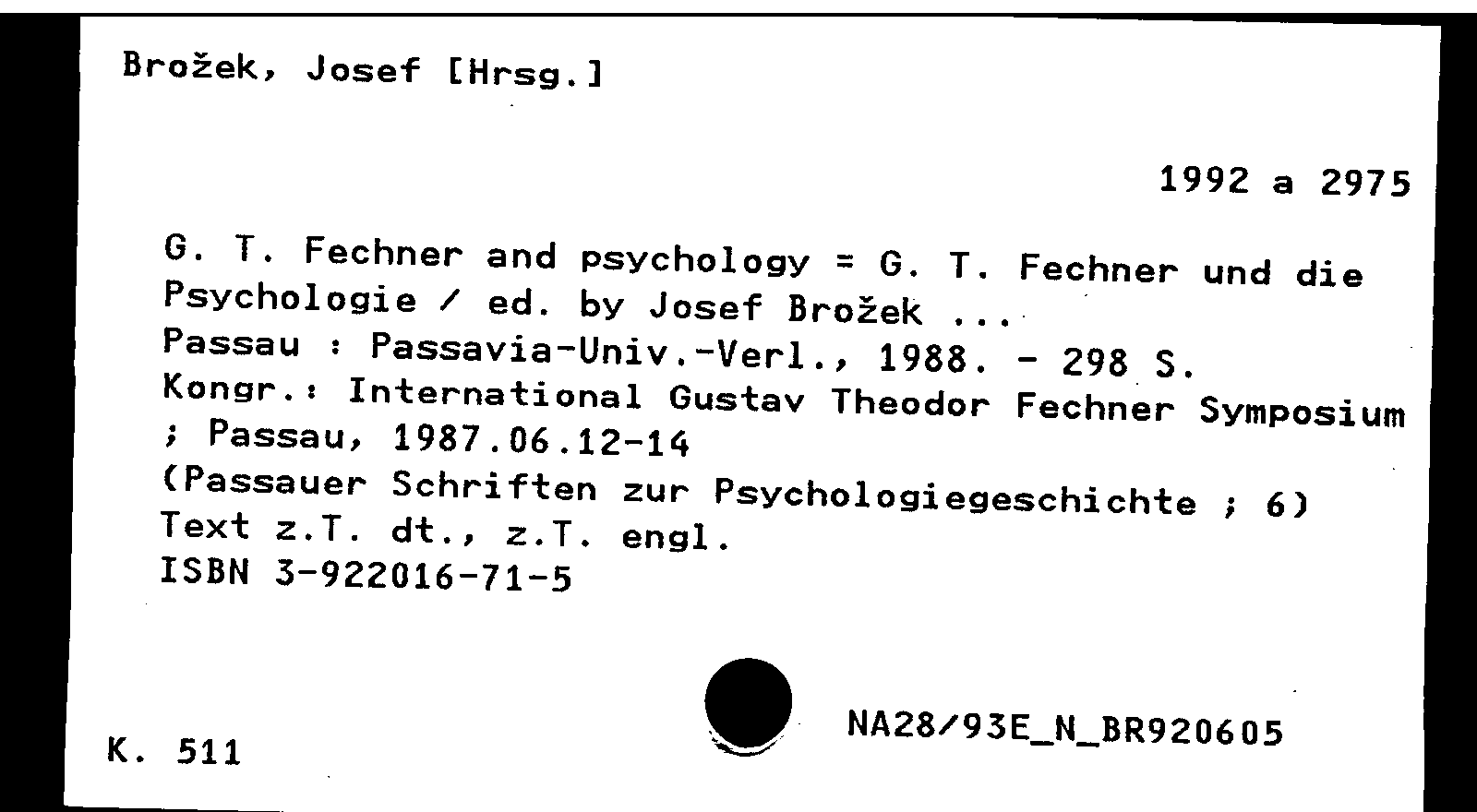 Brožek, Josef [Hrsg.]

1992 a 2975

G. T. Fechner and psychology = G. T. Fechner und die Psychologie / ed. by Josef Brožek ...
Passau : Passavia-Univ.-Verl., 1988. - 298 S.
Kongr.: International Gustav Theodor Fechner Symposium ; Passau, 1987.06.12-14
(Passauer Schriften zur Psychologiegeschichte ; 6)
Text z.T. dt., z.T. engl.
ISBN 3-922016-71-5

K. 511

NA28/93E_N_BR920605